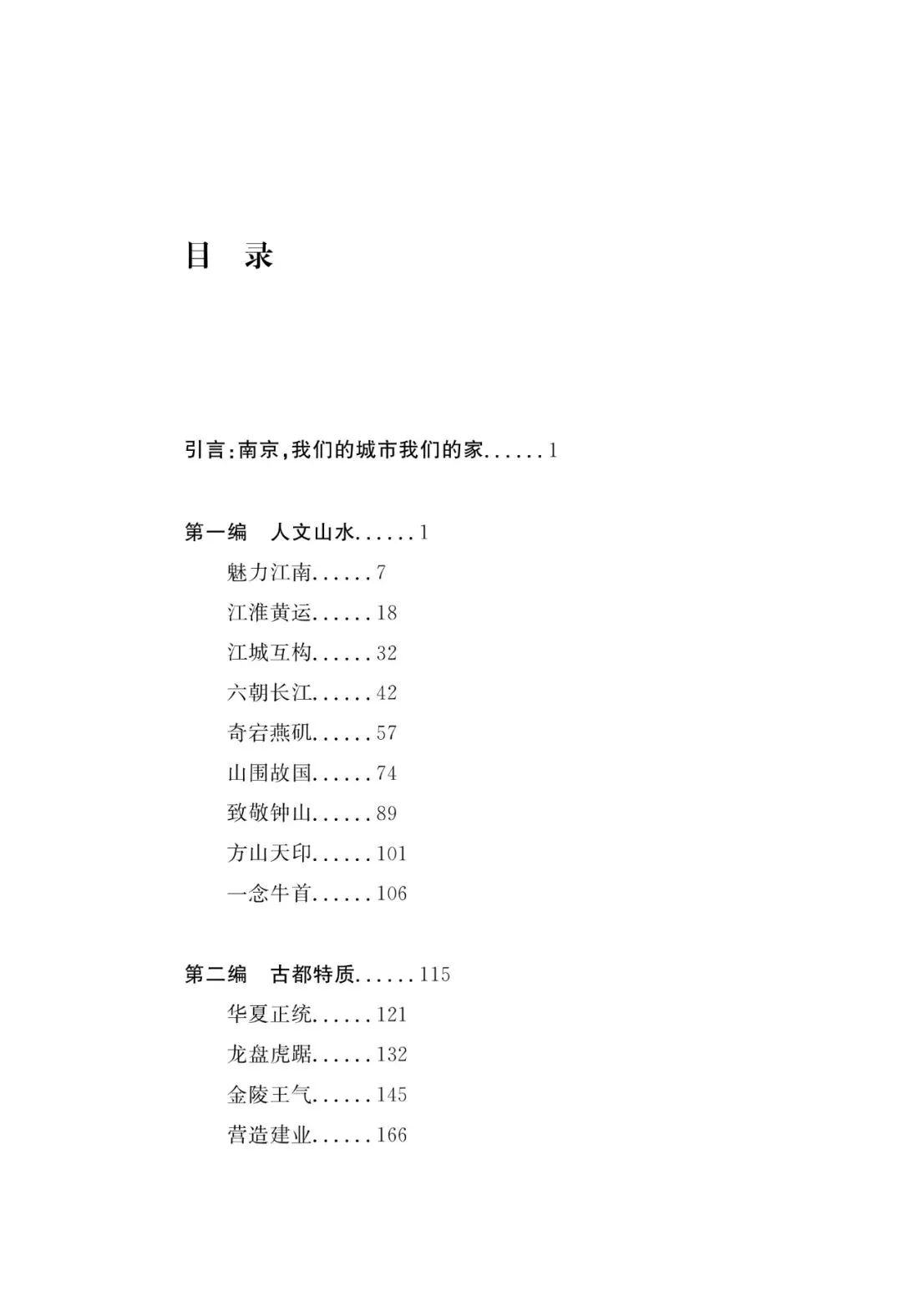 目 录

引言:南京,我们的城市我们的家......1

第一编 人文山水......1

魅力江南......7

江淮黄运......18

江城互构......32

六朝长江......42

奇宕燕矶......57

山围故国......74

致敬钟山......89

方山天印......101

一念牛首......106

第二编 古都特质......115

华夏正统......121

龙盘虎踞......132

金陵王气......145

营造建业......166